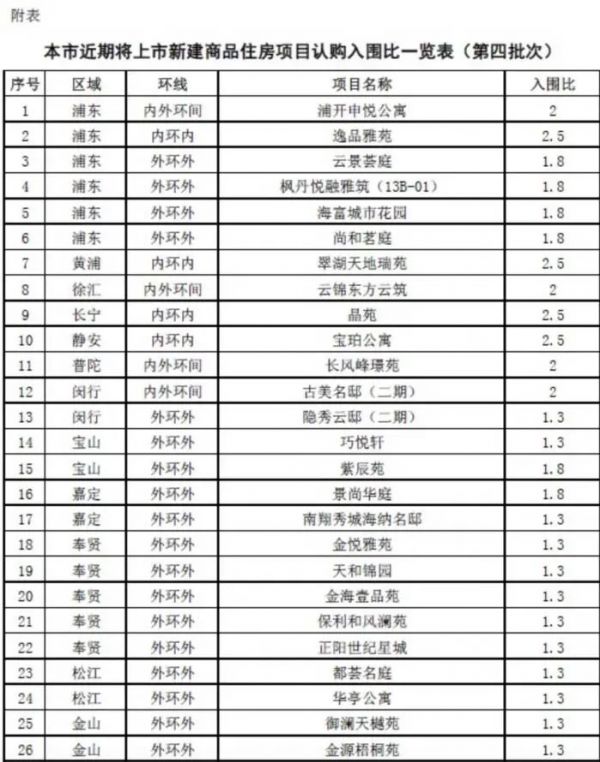 附表

本市近期将上市新建商品住房项目认购入围比一览表（第四批次）

| 序号 | 区域 | 环线 | 项目名称 | 入围比 |
|---|---|---|---|---|
| 1 | 浦东 | 内外环间 | 浦开申悦公寓 | 2 |
| 2 | 浦东 | 内环内 | 逸品雅苑 | 2.5 |
| 3 | 浦东 | 外环外 | 云景荟庭 | 1.8 |
| 4 | 浦东 | 外环外 | 枫丹悦融雅筑（13B-01） | 1.8 |
| 5 | 浦东 | 外环外 | 海富城市花园 | 1.8 |
| 6 | 浦东 | 外环外 | 尚和茗庭 | 1.8 |
| 7 | 黄浦 | 内环内 | 翠湖天地瑞苑 | 2.5 |
| 8 | 徐汇 | 内外环间 | 云锦东方云筑 | 2 |
| 9 | 长宁 | 内环内 | 晶苑 | 2.5 |
| 10 | 静安 | 内环内 | 宝珀公寓 | 2.5 |
| 11 | 普陀 | 内外环间 | 长风峰璟苑 | 2 |
| 12 | 闵行 | 内外环间 | 古美名邸（二期） | 2 |
| 13 | 闵行 | 外环外 | 隐秀云邸（二期） | 1.3 |
| 14 | 宝山 | 外环外 | 巧悦轩 | 1.3 |
| 15 | 宝山 | 外环外 | 紫辰苑 | 1.8 |
| 16 | 嘉定 | 外环外 | 景尚华庭 | 1.8 |
| 17 | 嘉定 | 外环外 | 南翔秀城海纳名邸 | 1.3 |
| 18 | 奉贤 | 外环外 | 金悦雅苑 | 1.3 |
| 19 | 奉贤 | 外环外 | 天和锦园 | 1.3 |
| 20 | 奉贤 | 外环外 | 金海壹品苑 | 1.3 |
| 21 | 奉贤 | 外环外 | 保利和风澜苑 | 1.3 |
| 22 | 奉贤 | 外环外 | 正阳世纪星城 | 1.3 |
| 23 | 松江 | 外环外 | 都荟名庭 | 1.3 |
| 24 | 松江 | 外环外 | 华亭公寓 | 1.3 |
| 25 | 金山 | 外环外 | 御澜天樾苑 | 1.3 |
| 26 | 金山 | 外环外 | 金源梧桐苑 | 1.3 |